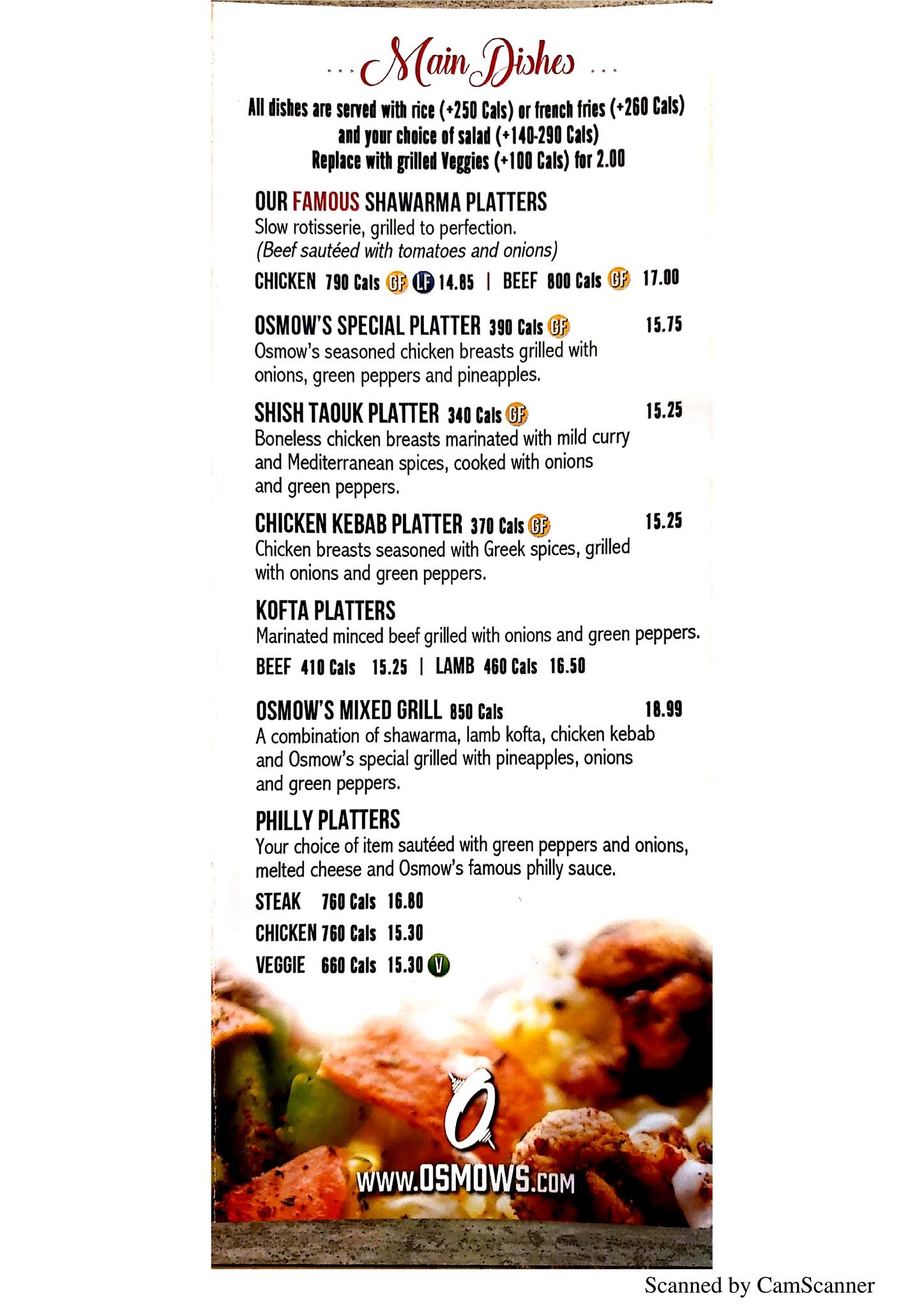 ... Main Dishes ...

All dishes are served with rice (+250 Cals) or french fries (+260 Cals)
and your choice of salad (+140-290 Cals)
Replace with grilled Veggies (+100 Cals) for 2.00

OUR FAMOUS SHAWARMA PLATTERS
Slow rotisserie, grilled to perfection.
(Beef sautéed with tomatoes and onions)

CHICKEN 790 Cals GF LF 14.85 | BEEF 800 Cals GF 17.00

OSMOW'S SPECIAL PLATTER 390 Cals GF 15.75
Osmow's seasoned chicken breasts grilled with onions, green peppers and pineapples.

SHISH TAOUK PLATTER 340 Cals GF 15.25
Boneless chicken breasts marinated with mild curry and Mediterranean spices, cooked with onions and green peppers.

CHICKEN KEBAB PLATTER 370 Cals GF 15.25
Chicken breasts seasoned with Greek spices, grilled with onions and green peppers.

KOFTA PLATTERS
Marinated minced beef grilled with onions and green peppers.

BEEF 410 Cals 15.25 | LAMB 460 Cals 16.50

OSMOW'S MIXED GRILL 850 Cals 18.99
A combination of shawarma, lamb kofta, chicken kebab and Osmow's special grilled with pineapples, onions and green peppers.

PHILLY PLATTERS
Your choice of item sautéed with green peppers and onions, melted cheese and Osmow's famous philly sauce.

STEAK 760 Cals 16.80
CHICKEN 760 Cals 15.30
VEGGIE 660 Cals 15.30 V

WWW.OSMOWS.COM

Scanned by CamScanner